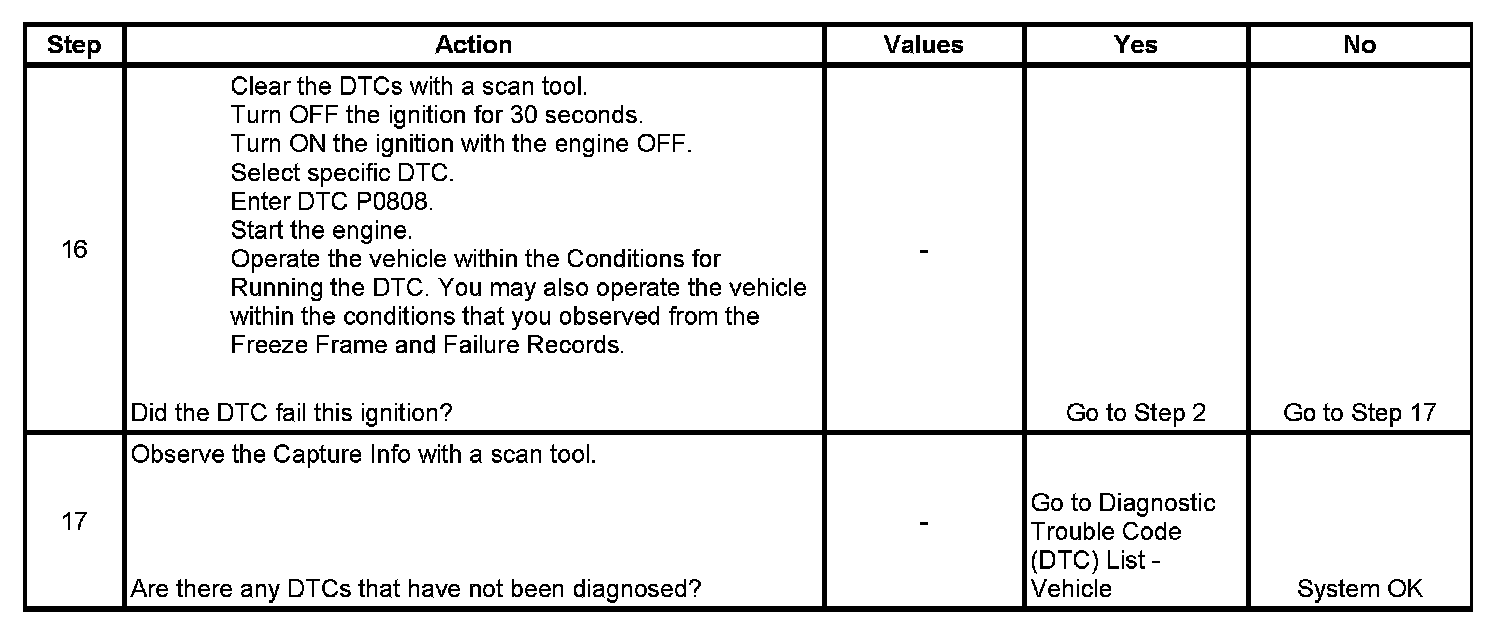 | Step | Action | Values | Yes | No |
|---|---|---|---|---|
| 16 | Clear the DTCs with a scan tool. Turn OFF the ignition for 30 seconds. Turn ON the ignition with the engine OFF. Select specific DTC. Enter DTC P0808. Start the engine. Operate the vehicle within the Conditions for Running the DTC. You may also operate the vehicle within the conditions that you observed from the Freeze Frame and Failure Records. Did the DTC fail this ignition? | - | Go to Step 2 | Go to Step 17 |
| 17 | Observe the Capture Info with a scan tool. Are there any DTCs that have not been diagnosed? | - | Go to Diagnostic Trouble Code (DTC) List - Vehicle | System OK |